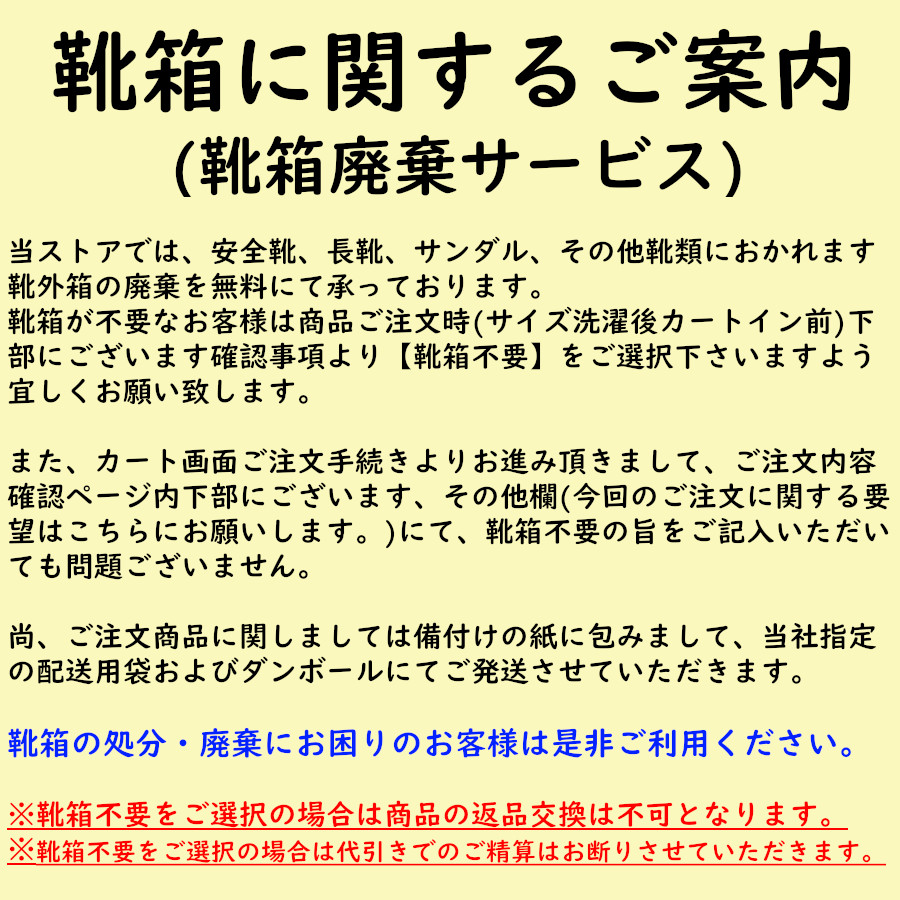 靴箱に関するご案内
(靴箱廃棄サービス)

当ストアでは、安全靴、長靴、サンダル、その他靴類におかれます靴外箱の廃棄を無料にて承っております。
靴箱が不要なお客様は商品ご注文時(サイズ洗濯後カートイン前)下部にございます確認事項より【靴箱不要】をご選択下さいますよう宜しくお願い致します。

また、カート画面ご注文手続きよりお進み頂きまして、ご注文内容確認ページ内下部にございます、その他欄(今回のご注文に関する要望はこちらにお願いします。)にて、靴箱不要の旨をご記入いただいても問題ございません。

尚、ご注文商品に関しましては備付けの紙に包みまして、当社指定の配送用袋およびダンボールにてご発送させていただきます。

靴箱の処分・廃棄にお困りのお客様は是非ご利用ください。

※靴箱不要をご選択の場合は商品の返品交換は不可となります。
※靴箱不要をご選択の場合は代引きでのご精算はお断りさせていただきます。